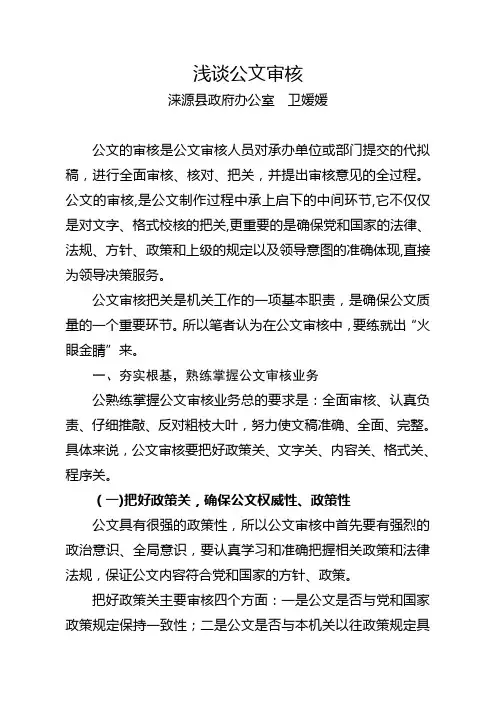 浅谈公文审核

涞源县政府办公室　卫媛媛

公文的审核是公文审核人员对承办单位或部门提交的代拟稿，进行全面审核、核对、把关，并提出审核意见的全过程。公文的审核,是公文制作过程中承上启下的中间环节,它不仅仅是对文字、格式校核的把关,更重要的是确保党和国家的法律、法规、方针、政策和上级的规定以及领导意图的准确体现,直接为领导决策服务。

公文审核把关是机关工作的一项基本职责，是确保公文质量的一个重要环节。所以笔者认为在公文审核中，要练就出“火眼金睛”来。

一、夯实根基，熟练掌握公文审核业务

公熟练掌握公文审核业务总的要求是：全面审核、认真负责、仔细推敲、反对粗枝大叶，努力使文稿准确、全面、完整。具体来说，公文审核要把好政策关、文字关、内容关、格式关、程序关。

（一)把好政策关，确保公文权威性、政策性

公文具有很强的政策性，所以公文审核中首先要有强烈的政治意识、全局意识，要认真学习和准确把握相关政策和法律法规，保证公文内容符合党和国家的方针、政策。

把好政策关主要审核四个方面：一是公文是否与党和国家政策规定保持一致性；二是公文是否与本机关以往政策规定具